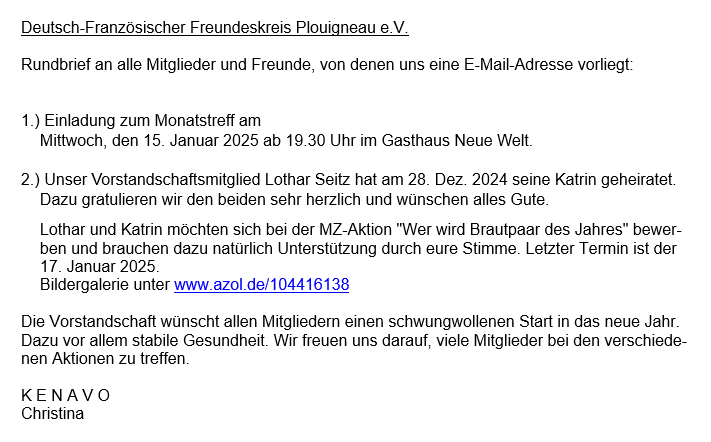 Deutsch-Französischer Freundeskreis Plouigneau e.V.

Rundbrief an alle Mitglieder und Freunde, von denen uns eine E-Mail-Adresse vorliegt:

1.) Einladung zum Monatstreff am
Mittwoch, den 15. Januar 2025 ab 19.30 Uhr im Gasthaus Neue Welt.

2.) Unser Vorstandschaftsmitglied Lothar Seitz hat am 28. Dez. 2024 seine Katrin geheiratet. Dazu gratulieren wir den beiden sehr herzlich und wünschen alles Gute.

Lothar und Katrin möchten sich bei der MZ-Aktion "Wer wird Brautpaar des Jahres" bewerben und brauchen dazu natürlich Unterstützung durch eure Stimme. Letzter Termin ist der 17. Januar 2025.
Bildergalerie unter www.azol.de/104416138

Die Vorstandschaft wünscht allen Mitgliedern einen schwungwollenen Start in das neue Jahr. Dazu vor allem stabile Gesundheit. Wir freuen uns darauf, viele Mitglieder bei den verschiedenen Aktionen zu treffen.

K E N A V O
Christina